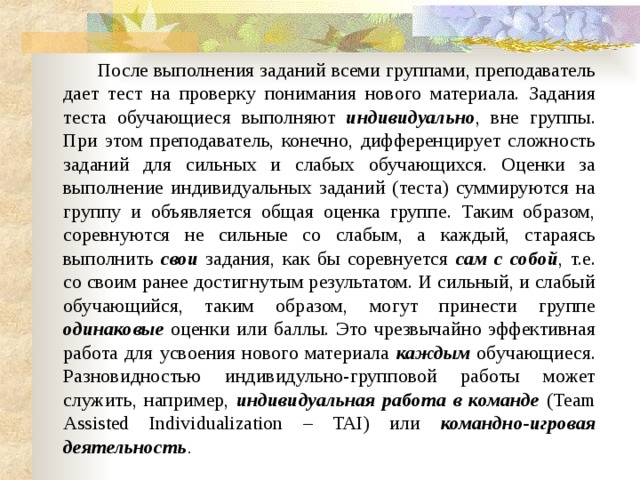 После выполнения заданий всеми группами, преподаватель дает тест на проверку понимания нового материала. Задания теста обучающиеся выполняют индивидуально, вне группы. При этом преподаватель, конечно, дифференцирует сложность заданий для сильных и слабых обучающихся. Оценки за выполнение индивидуальных заданий (теста) суммируются на группу и объявляется общая оценка группе. Таким образом, соревнуются не сильные со слабым, а каждый, стараясь выполнить свои задания, как бы соревнуется сам с собой, т.е. со своим ранее достигнутым результатом. И сильный, и слабый обучающийся, таким образом, могут принести группе одинаковые оценки или баллы. Это чрезвычайно эффективная работа для усвоения нового материала каждым обучающиеся. Разновидностью индивидульно-групповой работы может служить, например, индивидуальная работа в команде (Team Assisted Individualization – TAI) или командно-игровая деятельность.